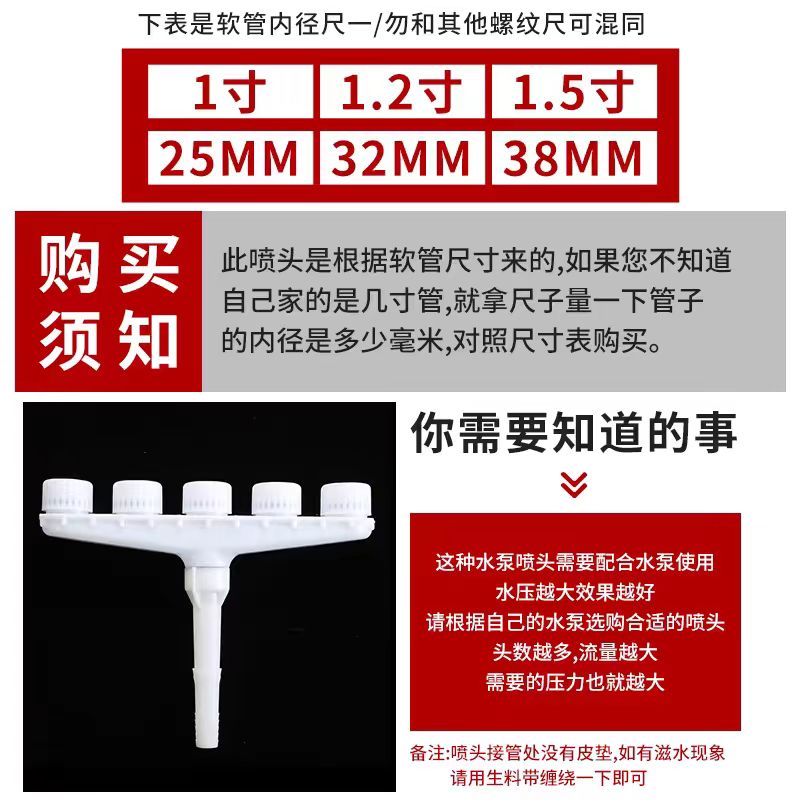 下表是软管内径尺一/勿和其他螺纹尺可混同

| 1寸 | 1.2寸 | 1.5寸 |
|---|---|---|
| 25MM | 32MM | 38MM |

购买须知

此喷头是根据软管尺寸来的,如果您不知道自己家的是几寸管,就拿尺子量一下管子的内径是多少毫米,对照尺寸表购买。

你需要知道的事

这种水泵喷头需要配合水泵使用
水压越大效果越好
请根据自己的水泵选购合适的喷头
头数越多,流量越大
需要的压力也就越大

备注:喷头接管处没有皮垫,如有滋水现象请用生料带缠绕一下即可